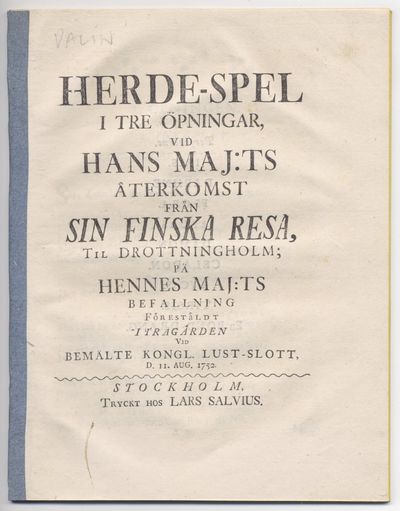 DALIN

HERDE-SPEL
I TRE ÖPNINGAR,
VID
HANS MAJ:TS
ÅTERKOMST
FRÅN
SIN FINSKA RESA,
TIL DROTTNINGHOLM;
PÅ
HENNES MAJ:TS
BEFALLNING
FÖRESTÅLDT
I TRÄGÅRDEN
VID
BEMALTE KONGL. LUST-SLOTT,
D. 11. AUG. 1752.

STOCKHOLM,
TRYCKT HOS LARS SALVIUS.